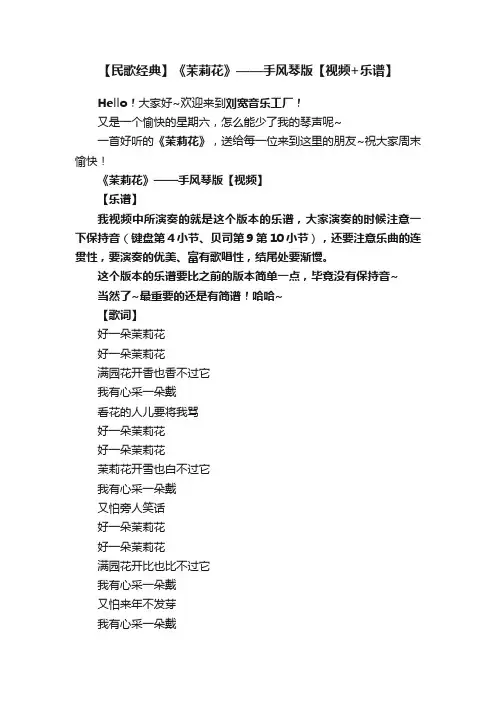 【民歌经典】《茉莉花》——手风琴版【视频+乐谱】

Hello！大家好~欢迎来到刘宽音乐工厂！

又是一个愉快的星期六，怎么能少了我的琴声呢~

一首好听的《茉莉花》，送给每一位来到这里的朋友~祝大家周末愉快！

《茉莉花》——手风琴版【视频】

【乐谱】

我视频中所演奏的就是这个版本的乐谱，大家演奏的时候注意一下保持音（键盘第4小节、贝司第9第10小节），还要注意乐曲的连贯性，要演奏的优美、富有歌唱性，结尾处要渐慢。

这个版本的乐谱要比之前的版本简单一点，毕竟没有保持音~

当然了~最重要的还是有简谱！哈哈~

【歌词】

好一朵茉莉花

好一朵茉莉花

满园花开香也香不过它

我有心采一朵戴

看花的人儿要将我骂

好一朵茉莉花

好一朵茉莉花

茉莉花开雪也白不过它

我有心采一朵戴

又怕旁人笑话

好一朵茉莉花

好一朵茉莉花

满园花开比也比不过它

我有心采一朵戴

又怕来年不发芽

我有心采一朵戴